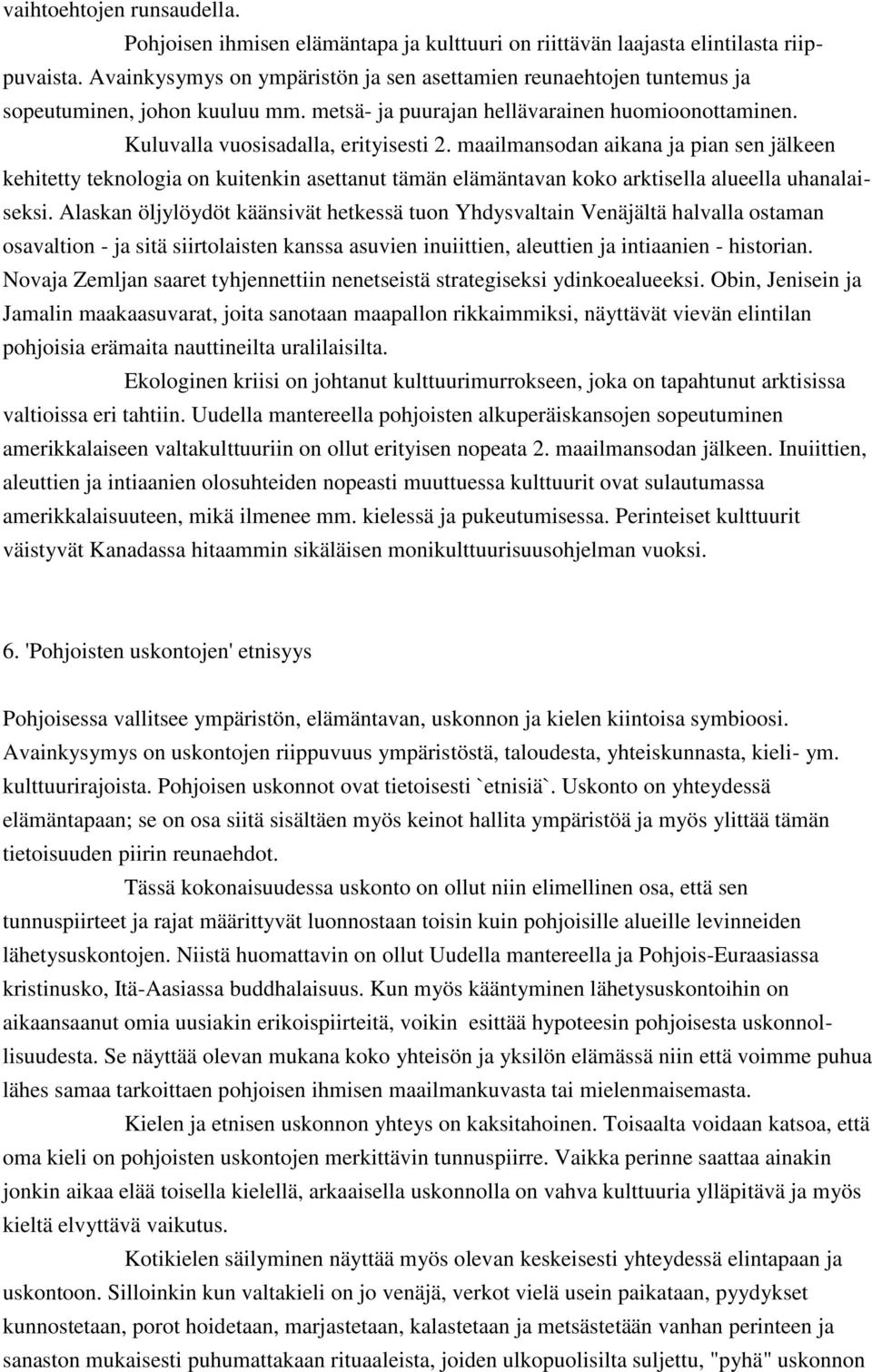 vaihtoehtojen runsaudella.

Pohjoisen ihmisen elämäntapa ja kulttuuri on riittävän laajasta elintilasta riippuvaista. Avainkysymys on ympäristön ja sen asettamien reunaehtojen tuntemus ja sopeutuminen, johon kuuluu mm. metsä- ja puurajan hellävarainen huomioonottaminen.

Kuluvalla vuosisadalla, erityisesti 2. maailmansodan aikana ja pian sen jälkeen kehitetty teknologia on kuitenkin asettanut tämän elämäntavan koko arktisella alueella uhanalaiseksi. Alaskan öljylöydöt käänsivät hetkessä tuon Yhdysvaltain Venäjältä halvalla ostaman osavaltion - ja sitä siirtolaisten kanssa asuvien inuiittien, aleuttien ja intiaanien - historian. Novaja Zemljan saaret tyhjennettiin nenetseistä strategiseksi ydinkoealueeksi. Obin, Jenisein ja Jamalin maakaasuvarat, joita sanotaan maapallon rikkaimmiksi, näyttävät vievän elintilan pohjoisia erämaita nauttineilta uralilaisilta.

Ekologinen kriisi on johtanut kulttuurimurrokseen, joka on tapahtunut arktisissa valtioissa eri tahtiin. Uudella mantereella pohjoisten alkuperäiskansojen sopeutuminen amerikkalaiseen valtakulttuuriin on ollut erityisen nopeata 2. maailmansodan jälkeen. Inuiittien, aleuttien ja intiaanien olosuhteiden nopeasti muuttuessa kulttuurit ovat sulautumassa amerikkalaisuuteen, mikä ilmenee mm. kielessä ja pukeutumisessa. Perinteiset kulttuurit väistyvät Kanadassa hitaammin sikäläisen monikulttuurisuusohjelman vuoksi.

6. 'Pohjoisten uskontojen' etnisyys

Pohjoisessa vallitsee ympäristön, elämäntavan, uskonnon ja kielen kiintoisa symbioosi. Avainkysymys on uskontojen riippuvuus ympäristöstä, taloudesta, yhteiskunnasta, kieli- ym. kulttuurirajoista. Pohjoisen uskonnot ovat tietoisesti `etnisiä`. Uskonto on yhteydessä elämäntapaan; se on osa siitä sisältäen myös keinot hallita ympäristöä ja myös ylittää tämän tietoisuuden piirin reunaehdot.

Tässä kokonaisuudessa uskonto on ollut niin elimellinen osa, että sen tunnuspiirteet ja rajat määrittyvät luonnostaan toisin kuin pohjoisille alueille levinneiden lähetysuskontojen. Niistä huomattavin on ollut Uudella mantereella ja Pohjois-Euraasiassa kristinusko, Itä-Aasiassa buddhalaisuus. Kun myös kääntyminen lähetysuskontoihin on aikaansaanut omia uusiakin erikoispiirteitä, voikin esittää hypoteesin pohjoisesta uskonnollisuudesta. Se näyttää olevan mukana koko yhteisön ja yksilön elämässä niin että voimme puhua lähes samaa tarkoittaen pohjoisen ihmisen maailmankuvasta tai mielenmaisemasta.

Kielen ja etnisen uskonnon yhteys on kaksitahoinen. Toisaalta voidaan katsoa, että oma kieli on pohjoisten uskontojen merkittävin tunnuspiirre. Vaikka perinne saattaa ainakin jonkin aikaa elää toisella kielellä, arkaaisella uskonnolla on vahva kulttuuria ylläpitävä ja myös kieltä elvyttävä vaikutus.

Kotikielen säilyminen näyttää myös olevan keskeisesti yhteydessä elintapaan ja uskontoon. Silloinkin kun valtakieli on jo venäjä, verkot vielä usein paikataan, pyydykset kunnostetaan, porot hoidetaan, marjastetaan, kalastetaan ja metsästetään vanhan perinteen ja sanaston mukaisesti puhumattakaan rituaaleista, joiden ulkopuolisilta suljettu, "pyhä" uskonnon